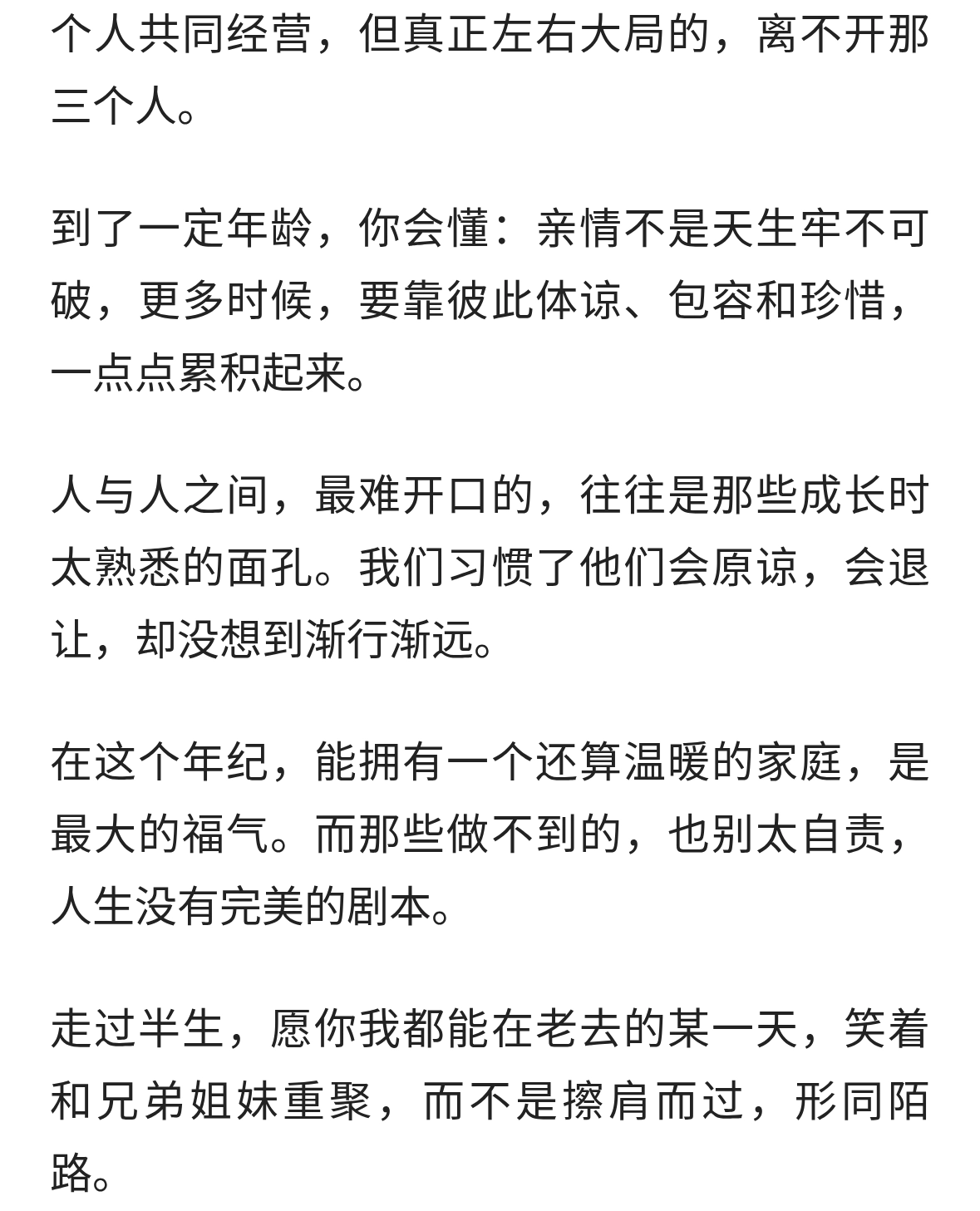 个人共同经营，但真正左右大局的，离不开那三个人。

到了一定年龄，你会懂：亲情不是天生牢不可破，更多时候，要靠彼此体谅、包容和珍惜，一点点累积起来。

人与人之间，最难开口的，往往是那些成长时太熟悉的面孔。我们习惯了他们会原谅，会退让，却没想到渐行渐远。

在这个年纪，能拥有一个还算温暖的家庭，是最大的福气。而那些做不到的，也别太自责，人生没有完美的剧本。

走过半生，愿你我都能在老去的某一天，笑着和兄弟姐妹重聚，而不是擦肩而过，形同陌路。